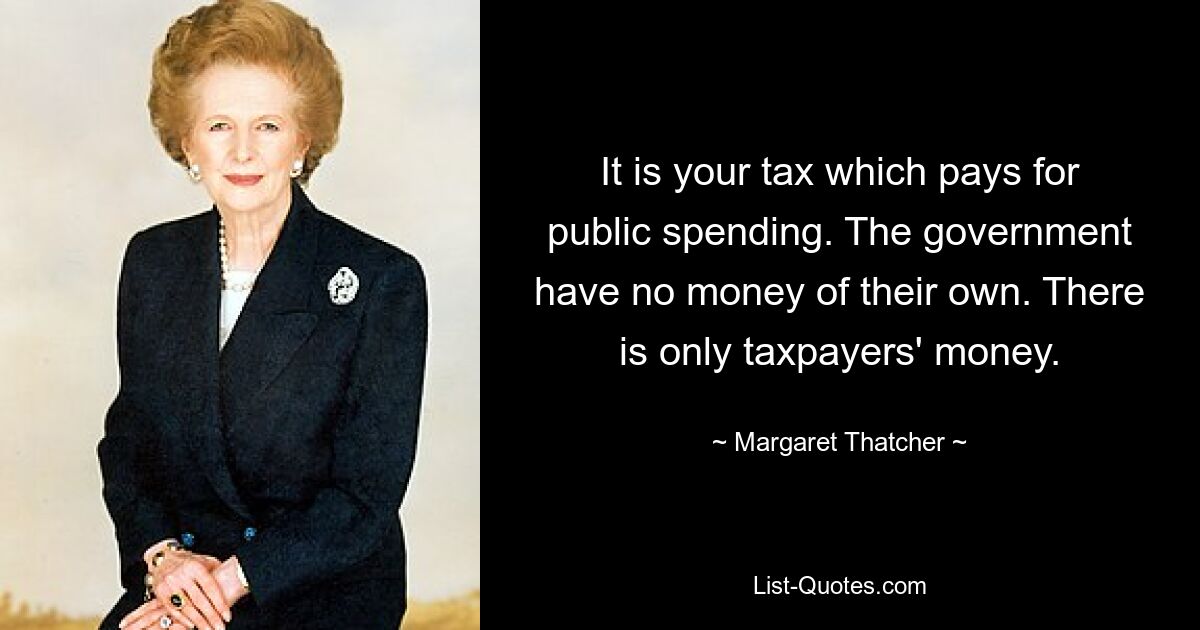 It is your tax which pays for public spending. The government have no money of their own. There is only taxpayers' money.

~ Margaret Thatcher ~

List-Quotes.com